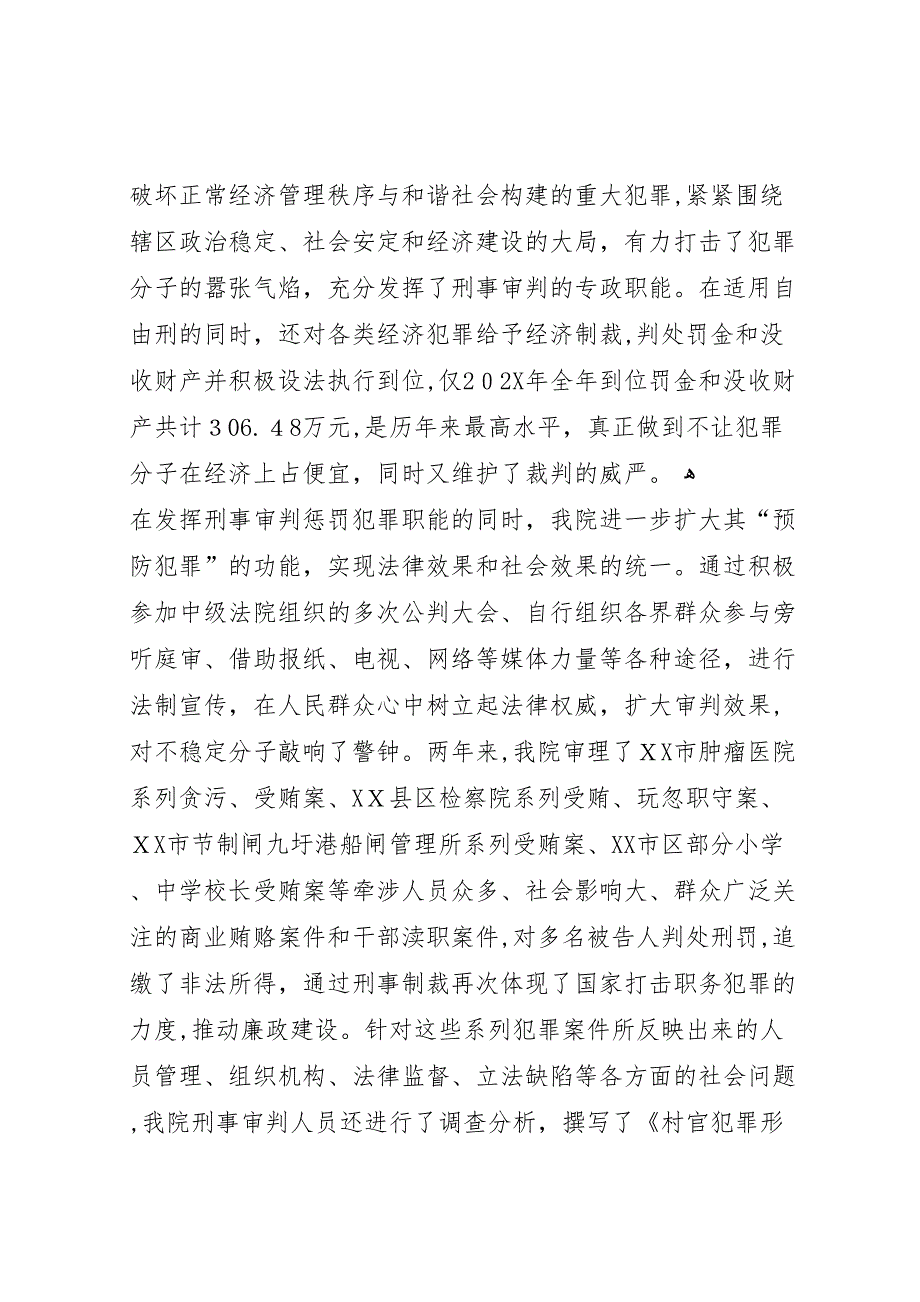 破坏正常经济管理秩序与和谐社会构建的重大犯罪,紧紧围绕辖区政治稳定、社会安定和经济建设的大局，有力打击了犯罪分子的嚣张气焰，充分发挥了刑事审判的专政职能。在适用自由刑的同时，还对各类经济犯罪给予经济制裁,判处罚金和没收财产并积极设法执行到位,仅202X年全年到位罚金和没收财产共计306.48万元,是历年来最高水平，真正做到不让犯罪分子在经济上占便宜，同时又维护了裁判的威严。

在发挥刑事审判惩罚犯罪职能的同时，我院进一步扩大其“预防犯罪”的功能，实现法律效果和社会效果的统一。通过积极参加中级法院组织的多次公判大会、自行组织各界群众参与旁听庭审、借助报纸、电视、网络等媒体力量等各种途径，进行法制宣传，在人民群众心中树立起法律权威，扩大审判效果，对不稳定分子敲响了警钟。两年来,我院审理了XX市肿瘤医院系列贪污、受贿案、XX县区检察院系列受贿、玩忽职守案、XX市节制闸九圩港船闸管理所系列受贿案、XX市区部分小学、中学校长受贿案等牵涉人员众多、社会影响大、群众广泛关注的商业贿赂案件和干部渎职案件,对多名被告人判处刑罚,追缴了非法所得，通过刑事制裁再次体现了国家打击职务犯罪的力度,推动廉政建设。针对这些系列犯罪案件所反映出来的人员管理、组织机构、法律监督、立法缺陷等各方面的社会问题,我院刑事审判人员还进行了调查分析，撰写了《村官犯罪形